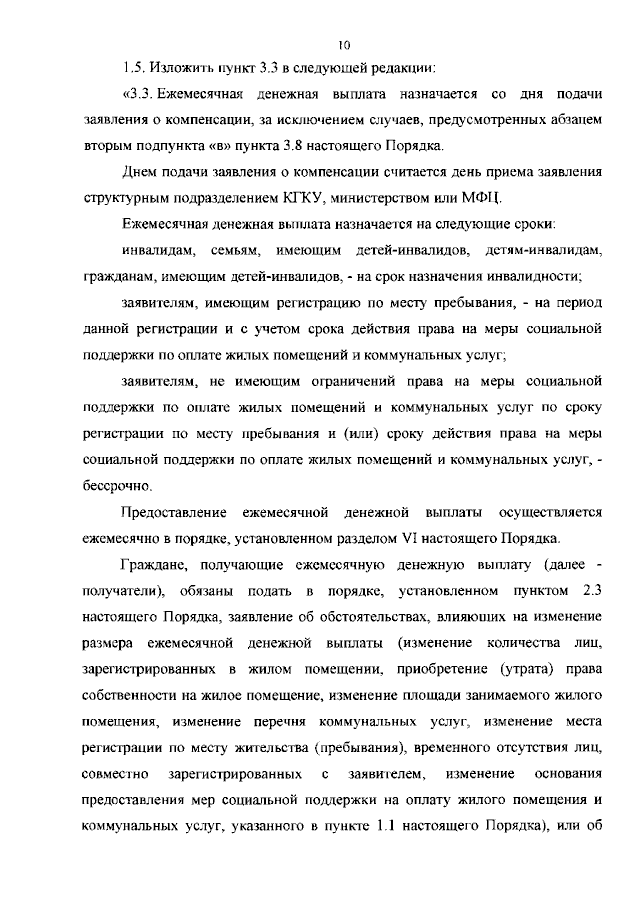 10

1.5. Изложить пункт 3.3 в следующей редакции:

«3.3. Ежемесячная денежная выплата назначается со дня подачи заявления о компенсации, за исключением случаев, предусмотренных абзацем вторым подпункта «в» пункта 3.8 настоящего Порядка.

Днем подачи заявления о компенсации считается день приема заявления структурным подразделением КГКУ, министерством или МФЦ.

Ежемесячная денежная выплата назначается на следующие сроки:

инвалидам, семьям, имеющим детей-инвалидов, детям-инвалидам, гражданам, имеющим детей-инвалидов, - на срок назначения инвалидности;

заявителям, имеющим регистрацию по месту пребывания, - на период данной регистрации и с учетом срока действия права на меры социальной поддержки по оплате жилых помещений и коммунальных услуг;

заявителям, не имеющим ограничений права на меры социальной поддержки по оплате жилых помещений и коммунальных услуг по сроку регистрации по месту пребывания и (или) сроку действия права на меры социальной поддержки по оплате жилых помещений и коммунальных услуг, - бессрочно.

Предоставление ежемесячной денежной выплаты осуществляется ежемесячно в порядке, установленном разделом VI настоящего Порядка.

Граждане, получающие ежемесячную денежную выплату (далее - получатели), обязаны подать в порядке, установленном пунктом 2.3 настоящего Порядка, заявление об обстоятельствах, влияющих на изменение размера ежемесячной денежной выплаты (изменение количества лиц, зарегистрированных в жилом помещении, приобретение (утрата) права собственности на жилое помещение, изменение площади занимаемого жилого помещения, изменение перечня коммунальных услуг, изменение места регистрации по месту жительства (пребывания), временного отсутствия лиц, совместно зарегистрированных с заявителем, изменение основания предоставления мер социальной поддержки на оплату жилого помещения и коммунальных услуг, указанного в пункте 1.1 настоящего Порядка), или об